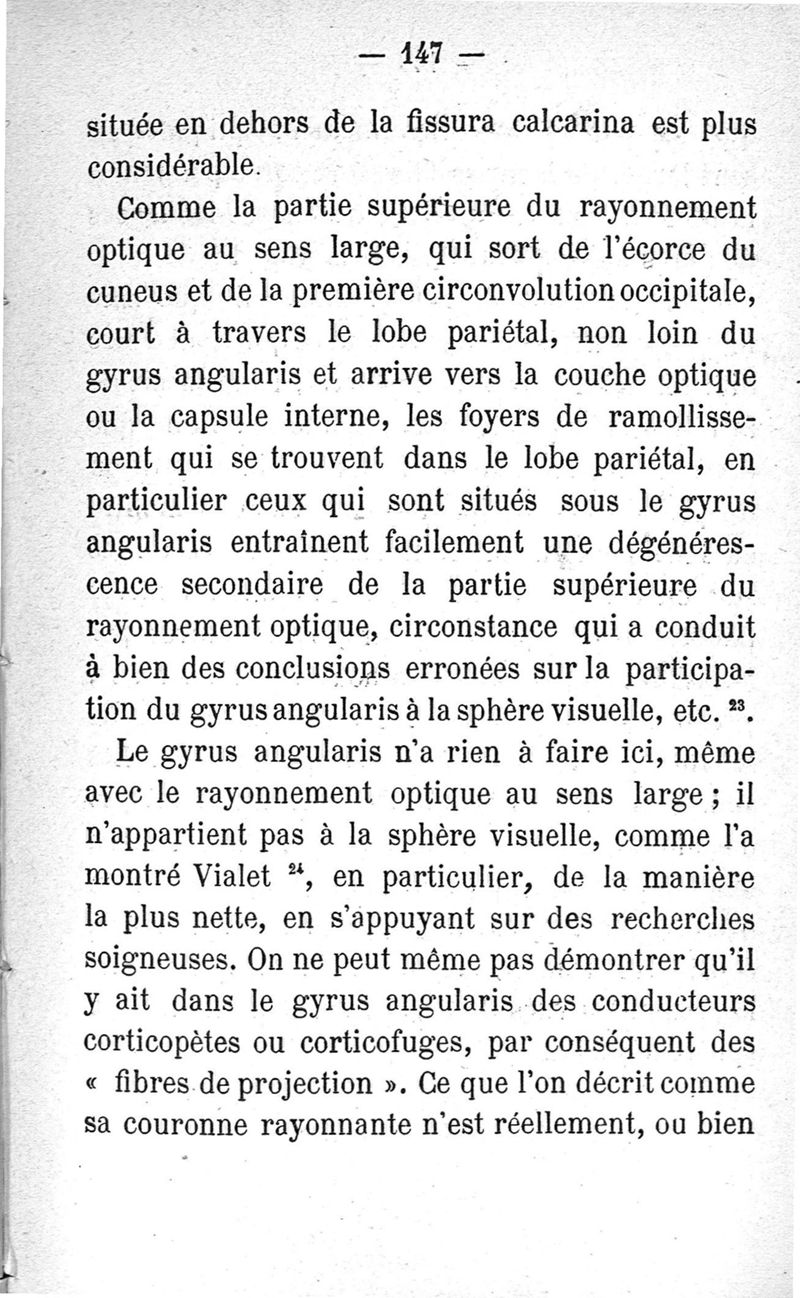 — 147 —

située en dehors de la fissura calcarina est plus considérable.

Comme la partie supérieure du rayonnement optique au sens large, qui sort de l'écorce du cuneus et de la première circonvolution occipitale, court à travers le lobe pariétal, non loin du gyrus angularis et arrive vers la couche optique ou la capsule interne, les foyers de ramollissement qui se trouvent dans le lobe pariétal, en particulier ceux qui sont situés sous le gyrus angularis entraînent facilement une dégénérescence secondaire de la partie supérieure du rayonnement optique, circonstance qui a conduit à bien des conclusions erronées sur la participation du gyrus angularis à la sphère visuelle, etc. $^{23}$.

Le gyrus angularis n'a rien à faire ici, même avec le rayonnement optique au sens large ; il n'appartient pas à la sphère visuelle, comme l'a montré Vialet $^{24}$, en particulier, de la manière la plus nette, en s'appuyant sur des recherches soigneuses. On ne peut même pas démontrer qu'il y ait dans le gyrus angularis des conducteurs corticopètes ou corticofuges, par conséquent des « fibres de projection ». Ce que l'on décrit comme sa couronne rayonnante n'est réellement, ou bien